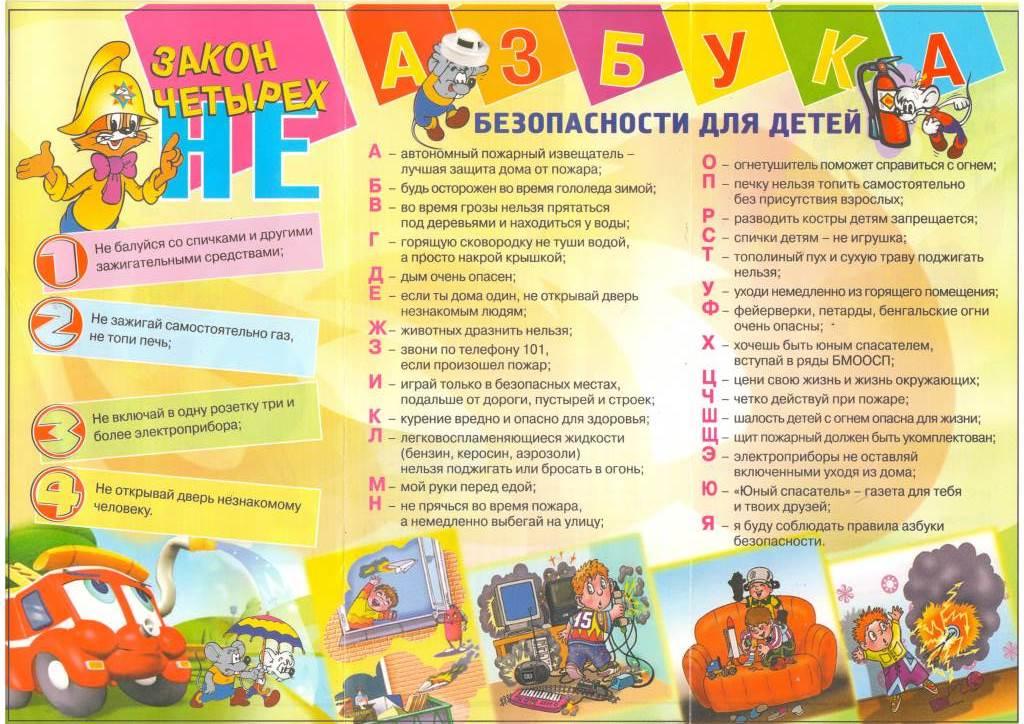 ЗАКОН ЧЕТЫРЕХ НЕ

1 Не балуйся со спичками и другими зажигательными средствами;

2 Не зажигай самостоятельно газ, не топи печь;

3 Не включай в одну розетку три и более электроприбора;

4 Не открывай дверь незнакомому человеку.

АЗБУКА

БЕЗОПАСНОСТИ ДЛЯ ДЕТЕЙ

А – автономный пожарный извещатель – лучшая защита дома от пожара;
Б – будь осторожен во время гололеда зимой;
В – во время грозы нельзя прятаться под деревьями и находиться у воды;
Г – горящую сковородку не туши водой, а просто накрой крышкой;
Д – дым очень опасен;
Е – если ты дома один, не открывай дверь незнакомым людям;
Ж – животных дразнить нельзя;
З – звони по телефону 101, если произошел пожар;
И – играй только в безопасных местах, подальше от дороги, пустырей и строек;
К – курение вредно и опасно для здоровья;
Л – легковоспламеняющиеся жидкости (бензин, керосин, аэрозоли) нельзя поджигать или бросать в огонь;
М – мой руки перед едой;
Н – не прячься во время пожара, а немедленно выбегай на улицу;
О – огнетушитель поможет справиться с огнем;
П – печку нельзя топить самостоятельно без присутствия взрослых;
Р – разводить костры детям запрещается;
С – спички детям – не игрушка;
Т – тополиный пух и сухую траву поджигать нельзя;
У – уходи немедленно из горящего помещения;
Ф – фейерверки, петарды, бенгальские огни очень опасны;
Х – хочешь быть юным спасателем, вступай в ряды БМООСП;
Ц – цени свою жизнь и жизнь окружающих;
Ч – четко действуй при пожаре;
Ш – шалость детей с огнем опасна для жизни;
Щ – щит пожарный должен быть укомплектован;
Э – электроприборы не оставляй включенными уходя из дома;
Ю – «Юный спасатель» – газета для тебя и твоих друзей;
Я – я буду соблюдать правила азбуки безопасности.

15